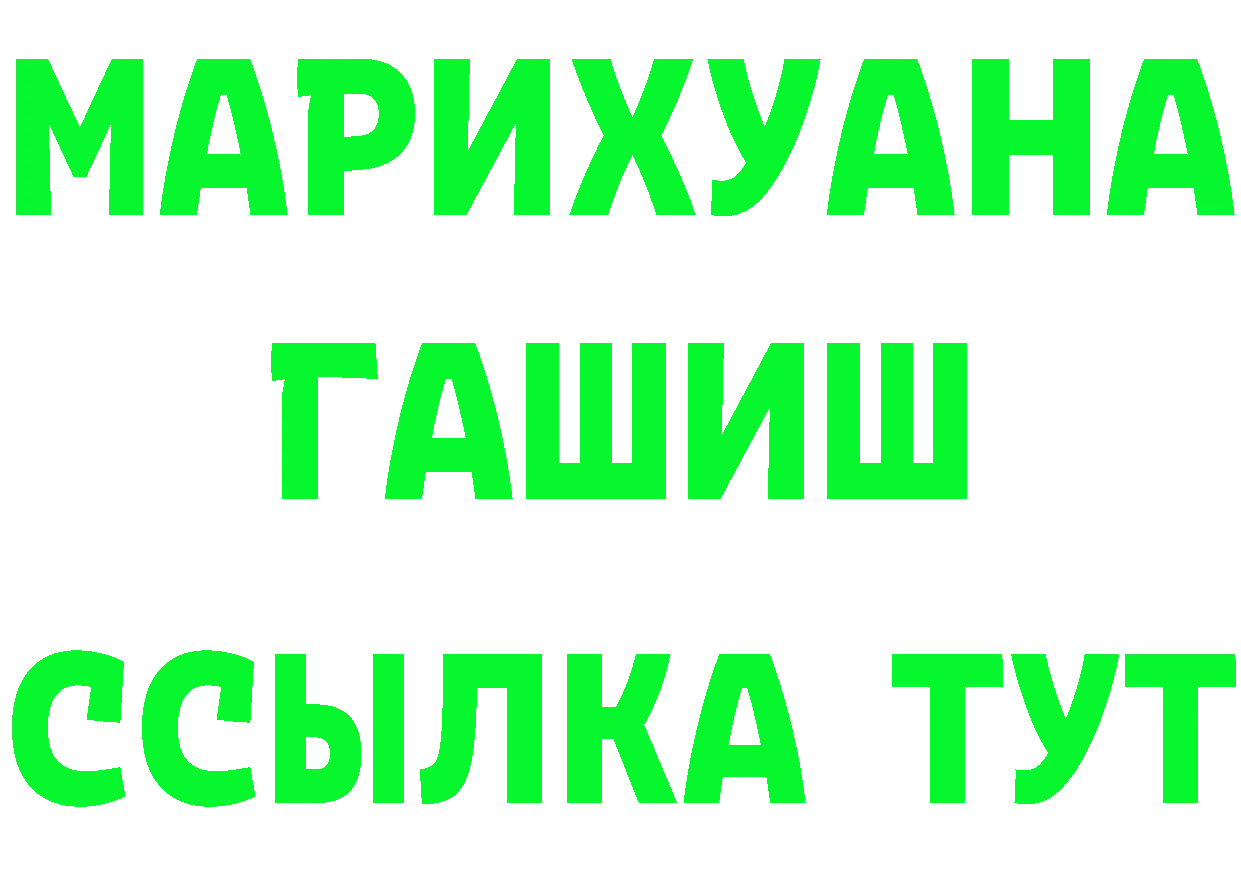 МАРИХУАНА
ГАШИШ
ССЫЛКА ТУТ